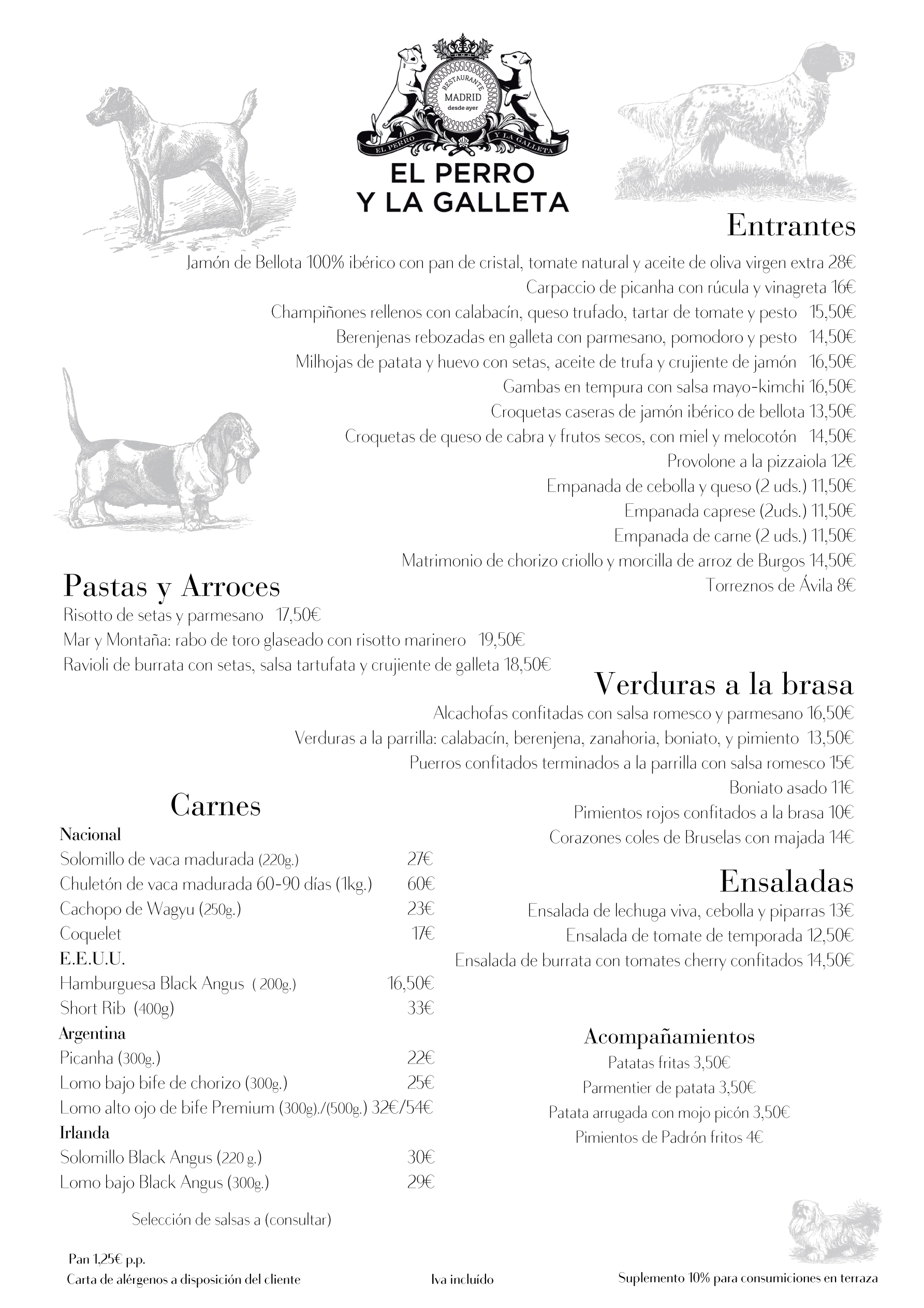 RESTAURANTE
MADRID
desde ayer
EL PERRO
Y LA GALLETA

EL PERRO
Y LA GALLETA

Entrantes
Jamón de Bellota 100% ibérico con pan de cristal, tomate natural y aceite de oliva virgen extra 28€
Carpaccio de picanha con rúcula y vinagreta 16€
Champiñones rellenos con calabacín, queso trufado, tartar de tomate y pesto 15,50€
Berenjenas rebozadas en galleta con parmesano, pomodoro y pesto 14,50€
Milhojas de patata y huevo con setas, aceite de trufa y crujiente de jamón 16,50€
Gambas en tempura con salsa mayo-kimchi 16,50€
Croquetas caseras de jamón ibérico de bellota 13,50€
Croquetas de queso de cabra y frutos secos, con miel y melocotón 14,50€
Provolone a la pizzaiola 12€
Empanada de cebolla y queso (2 uds.) 11,50€
Empanada caprese (2uds.) 11,50€
Empanada de carne (2 uds.) 11,50€
Matrimonio de chorizo criollo y morcilla de arroz de Burgos 14,50€
Torreznos de Ávila 8€

Pastas y Arroces
Risotto de setas y parmesano 17,50€
Mar y Montaña: rabo de toro glaseado con risotto marinero 19,50€
Ravioli de burrata con setas, salsa tartufata y crujiente de galleta 18,50€

Verduras a la brasa
Alcachofas confitadas con salsa romesco y parmesano 16,50€
Verduras a la parrilla: calabacín, berenjena, zanahoria, boniato, y pimiento 13,50€
Puerros confitados terminados a la parrilla con salsa romesco 15€
Boniato asado 11€
Pimientos rojos confitados a la brasa 10€
Corazones coles de Bruselas con majada 14€

Carnes
Nacional
Solomillo de vaca madurada (220g.) 27€
Chuletón de vaca madurada 60-90 días (1kg.) 60€
Cachopo de Wagyu (250g.) 23€
Coquelet 17€
E.E.U.U.
Hamburguesa Black Angus ( 200g.) 16,50€
Short Rib (400g) 33€
Argentina
Picanha (300g.) 22€
Lomo bajo bife de chorizo (300g.) 25€
Lomo alto ojo de bife Premium (300g)./(500g.) 32€/54€
Irlanda
Solomillo Black Angus (220 g.) 30€
Lomo bajo Black Angus (300g.) 29€

Selección de salsas a (consultar)

Ensaladas
Ensalada de lechuga viva, cebolla y piparras 13€
Ensalada de tomate de temporada 12,50€
Ensalada de burrata con tomates cherry confitados 14,50€

Acompañamientos
Patatas fritas 3,50€
Parmentier de patata 3,50€
Patata arrugada con mojo picón 3,50€
Pimientos de Padrón fritos 4€

Pan 1,25€ p.p.
Carta de alérgenos a disposición del cliente

Iva incluído

Suplemento 10% para consumiciones en terraza